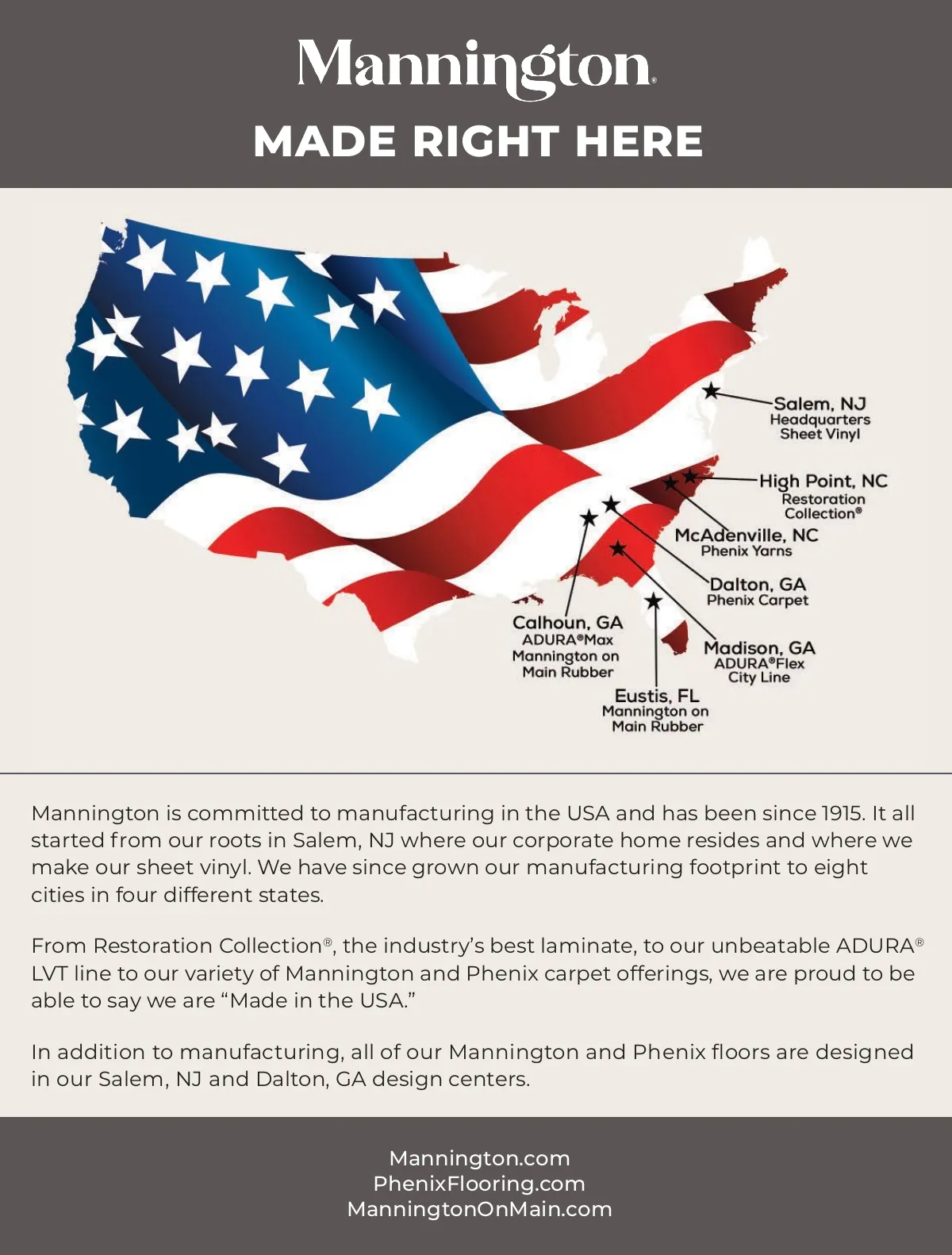 Mannington®

MADE RIGHT HERE

Salem, NJ
Headquarters
Sheet Vinyl

High Point, NC
Restoration
Collection®

McAdenville, NC
Phenix Yarns

Dalton, GA
Phenix Carpet

Calhoun, GA
ADURA®Max
Mannington on
Main Rubber

Madison, GA
ADURA®Flex
City Line

Eustis, FL
Mannington on
Main Rubber

Mannington is committed to manufacturing in the USA and has been since 1915. It all started from our roots in Salem, NJ where our corporate home resides and where we make our sheet vinyl. We have since grown our manufacturing footprint to eight cities in four different states.

From Restoration Collection®, the industry's best laminate, to our unbeatable ADURA® LVT line to our variety of Mannington and Phenix carpet offerings, we are proud to be able to say we are "Made in the USA."

In addition to manufacturing, all of our Mannington and Phenix floors are designed in our Salem, NJ and Dalton, GA design centers.

Mannington.com
PhenixFlooring.com
ManningtonOnMain.com